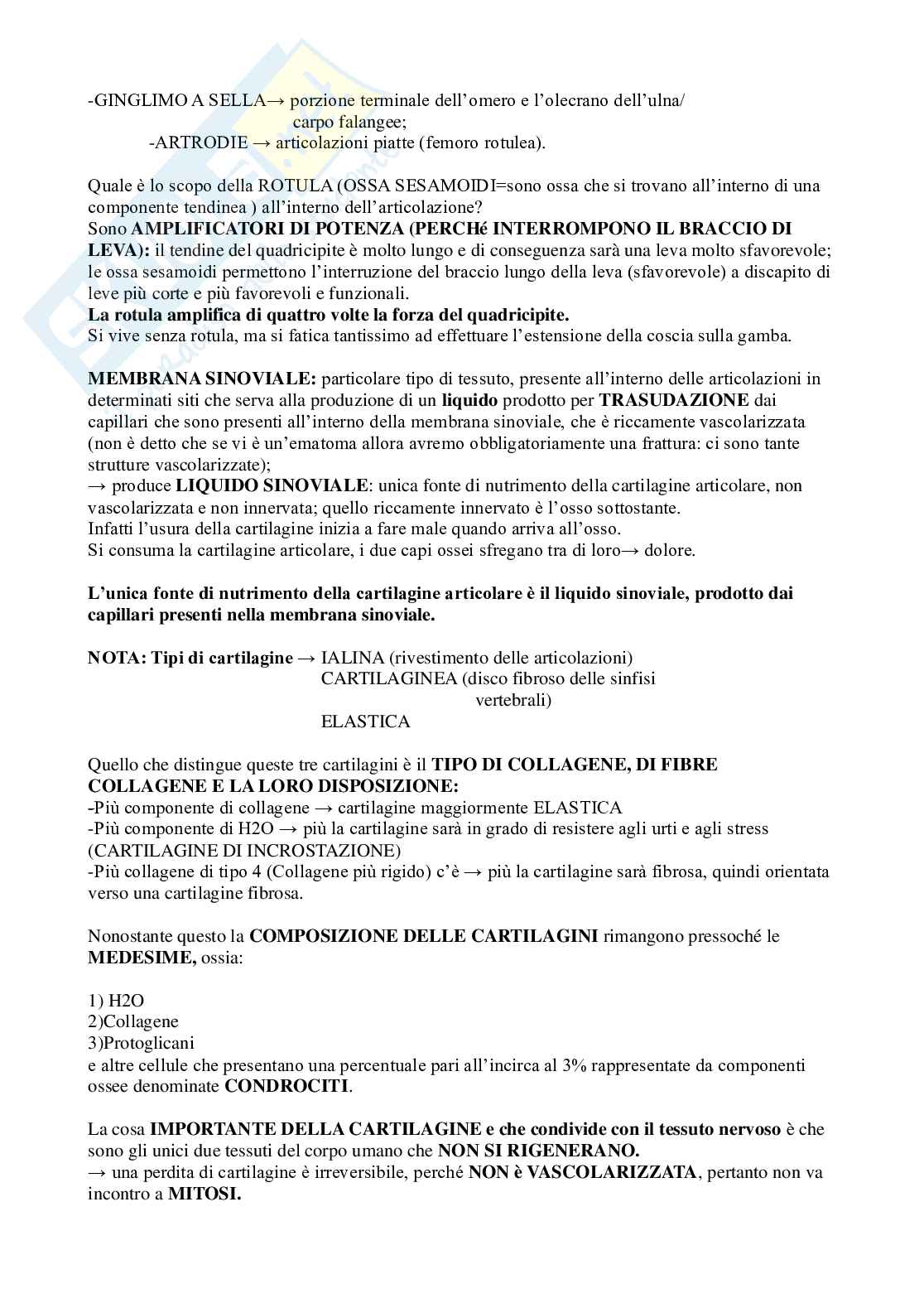 -GINGLIMO A SELLA→ porzione terminale dell'omero e l'olecrano dell'ulna/ carpo falangee;
-ARTRODIE → articolazioni piatte (femoro rotulea).

Quale è lo scopo della ROTULA (OSSA SESAMOIDI=sono ossa che si trovano all'interno di una componente tendinea ) all'interno dell'articolazione?
Sono AMPLIFICATORI DI POTENZA (PERCHé INTERROMPONO IL BRACCIO DI LEVA): il tendine del quadricipite è molto lungo e di conseguenza sarà una leva molto sfavorevole; le ossa sesamoidi permettono l'interruzione del braccio lungo della leva (sfavorevole) a discapito di leve più corte e più favorevoli e funzionali.
La rotula amplifica di quattro volte la forza del quadricipite.
Si vive senza rotula, ma si fatica tantissimo ad effettuare l'estensione della coscia sulla gamba.

MEMBRANA SINOVIALE: particolare tipo di tessuto, presente all'interno delle articolazioni in determinati siti che serva alla produzione di un liquido prodotto per TRASUDAZIONE dai capillari che sono presenti all'interno della membrana sinoviale, che è riccamente vascolarizzata (non è detto che se vi è un'ematoma allora avremo obbligatoriamente una frattura: ci sono tante strutture vascolarizzate);
→ produce LIQUIDO SINOVIALE: unica fonte di nutrimento della cartilagine articolare, non vascolarizzata e non innervata; quello riccamente innervato è l'osso sottostante.
Infatti l'usura della cartilagine inizia a fare male quando arriva all'osso.
Si consuma la cartilagine articolare, i due capi ossei sfregano tra di loro→ dolore.

L'unica fonte di nutrimento della cartilagine articolare è il liquido sinoviale, prodotto dai capillari presenti nella membrana sinoviale.

NOTA: Tipi di cartilagine → IALINA (rivestimento delle articolazioni)
CARTILAGINEA (disco fibroso delle sinfisi vertebrali)
ELASTICA

Quello che distingue queste tre cartilagini è il TIPO DI COLLAGENE, DI FIBRE COLLAGENE E LA LORO DISPOSIZIONE:
-Più componente di collagene → cartilagine maggiormente ELASTICA
-Più componente di H2O → più la cartilagine sarà in grado di resistere agli urti e agli stress (CARTILAGINE DI INCROSTAZIONE)
-Più collagene di tipo 4 (Collagene più rigido) c'è → più la cartilagine sarà fibrosa, quindi orientata verso una cartilagine fibrosa.

Nonostante questo la COMPOSIZIONE DELLE CARTILAGINI rimangono pressoché le MEDESIME, ossia:

1) H2O
2)Collagene
3)Protoglicani
e altre cellule che presentano una percentuale pari all'incirca al 3% rappresentate da componenti ossee denominate CONDROCITI.

La cosa IMPORTANTE DELLA CARTILAGINE e che condivide con il tessuto nervoso è che sono gli unici due tessuti del corpo umano che NON SI RIGENERANO.
→ una perdita di cartilagine è irreversibile, perché NON è VASCOLARIZZATA, pertanto non va incontro a MITOSI.